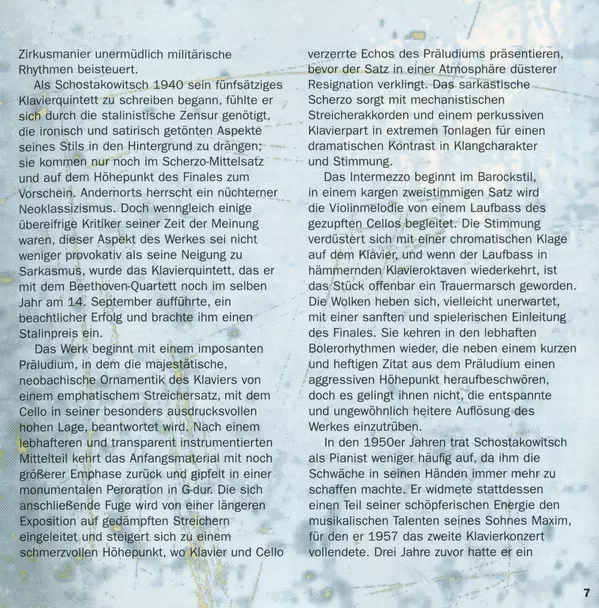 Zirkusmanier unermüdlich militärische Rhythmen beisteuert.

Als Schostakowitsch 1940 sein fünfsätziges Klavierquintett zu schreiben begann, fühlte er sich durch die stalinistische Zensur genötigt, die ironisch und satirisch getönten Aspekte seines Stils in den Hintergrund zu drängen; sie kommen nur noch im Scherzo-Mittelsatz und auf dem Höhepunkt des Finales zum Vorschein. Andernorts herrscht ein nüchterner Neoklassizismus. Doch wenngleich einige übereifrige Kritiker seiner Zeit der Meinung waren, dieser Aspekt des Werkes sei nicht weniger provokativ als seine Neigung zu Sarkasmus, wurde das Klavierquintett, das er mit dem Beethoven-Quartett noch im selben Jahr am 14. September aufführte, ein beachtlicher Erfolg und brachte ihm einen Stalinpreis ein.

Das Werk beginnt mit einem imposanten Präludium, in dem die majestätische, neobachische Ornamentik des Klaviers von einem emphatischem Streichersatz, mit dem Cello in seiner besonders ausdrucksvollen hohen Lage, beantwortet wird. Nach einem lebhafteren und transparent instrumentierten Mittelteil kehrt das Anfangsmaterial mit noch größerer Emphase zurück und gipfelt in einer monumentalen Peroration in G-dur. Die sich anschließende Fuge wird von einer längeren Exposition auf gedämpften Streichern eingeleitet und steigert sich zu einem schmerzvollen Höhepunkt, wo Klavier und Cello verzerrte Echos des Präludiums präsentieren, bevor der Satz in einer Atmosphäre düsterer Resignation verklingt. Das sarkastische Scherzo sorgt mit mechanistischen Streicherakkorden und einem perkussiven Klavierpart in extremen Tonlagen für einen dramatischen Kontrast in Klangcharakter und Stimmung.

Das Intermezzo beginnt im Barockstil, in einem kargen zweistimmigen Satz wird die Violinmelodie von einem Laufbass des gezupften Cellos begleitet. Die Stimmung verdüstert sich mit einer chromatischen Klage auf dem Klavier, und wenn der Laufbass in hämmernden Klavieroktaven wiederkehrt, ist das Stück offenbar ein Trauermarsch geworden. Die Wolken heben sich, vielleicht unerwartet, mit einer sanften und spielerischen Einleitung des Finales. Sie kehren in den lebhaften Bolerorhythmen wieder, die neben einem kurzen und heftigen Zitat aus dem Präludium einen aggressiven Höhepunkt heraufbeschwören, doch es gelingt ihnen nicht, die entspannte und ungewöhnlich heitere Auflösung des Werkes einzutrüben.

In den 1950er Jahren trat Schostakowitsch als Pianist weniger häufig auf, da ihm die Schwäche in seinen Händen immer mehr zu schaffen machte. Er widmete stattdessen einen Teil seiner schöpferischen Energie den musikalischen Talenten seines Sohnes Maxim, für den er 1957 das zweite Klavierkonzert vollendete. Drei Jahre zuvor hatte er ein

7